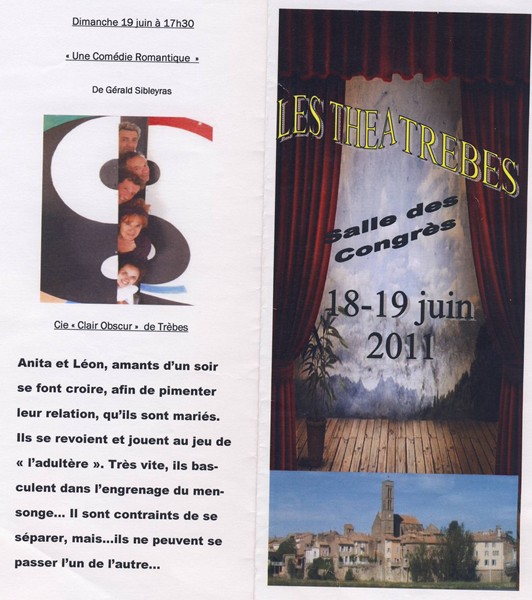 Dimanche 19 juin à 17h30

« Une Comédie Romantique »

De Gérald Sibleyras

Cie « Clair Obscur » de Trèbes

Anita et Léon, amants d'un soir se font croire, afin de pimenter leur relation, qu'ils sont mariés. Ils se revoient et jouent au jeu de « l'adultère ». Très vite, ils basculent dans l'engrenage du mensonge... Il sont contraints de se séparer, mais...ils ne peuvent se passer l'un de l'autre...

LES THEATREBES

Salle des Congrès

18-19 juin 2011